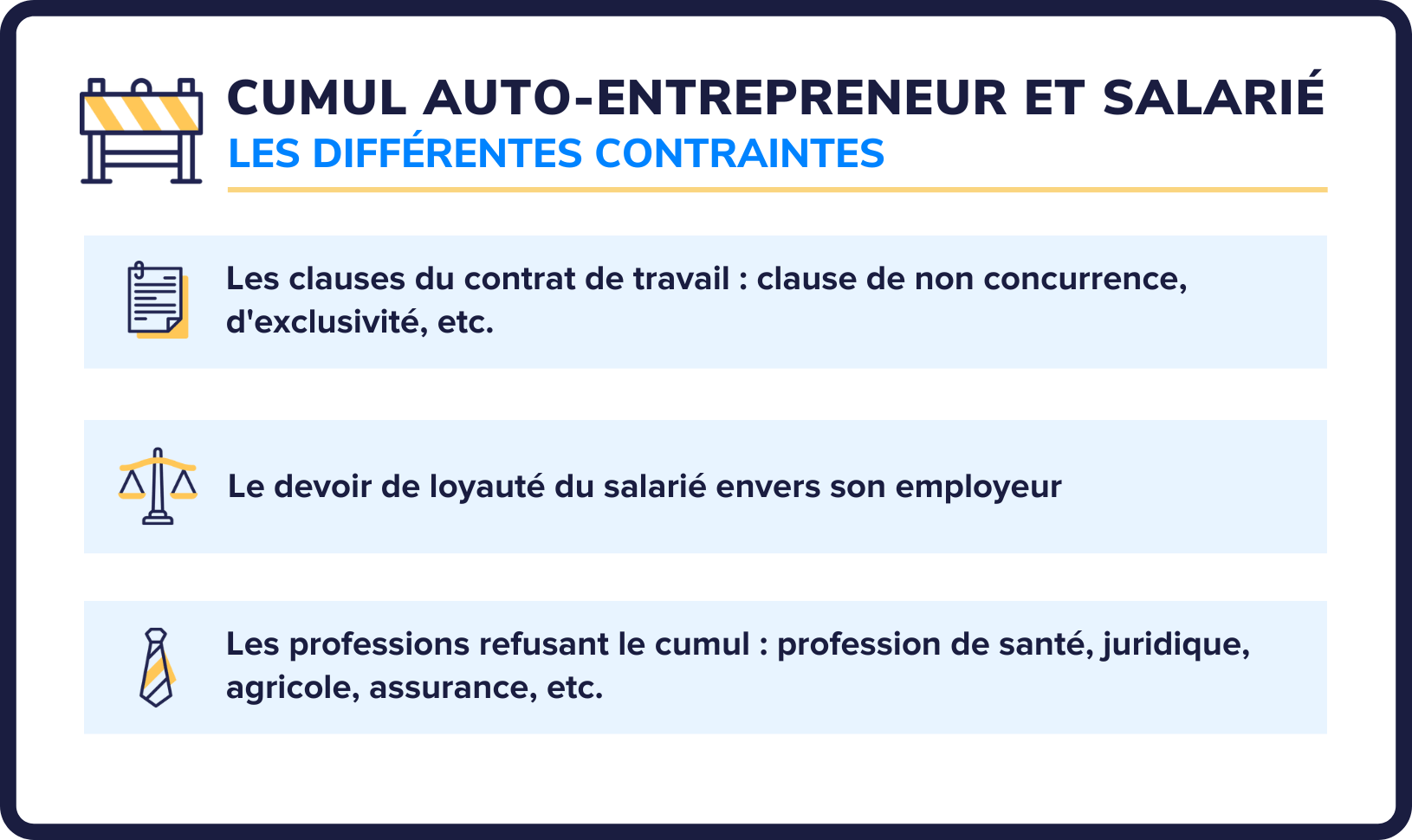 CUMUL AUTO-ENTREPRENEUR ET SALARIÉ
LES DIFFÉRENTES CONTRAINTES

Les clauses du contrat de travail : clause de non concurrence, d'exclusivité, etc.

Le devoir de loyauté du salarié envers son employeur

Les professions refusant le cumul : profession de santé, juridique, agricole, assurance, etc.